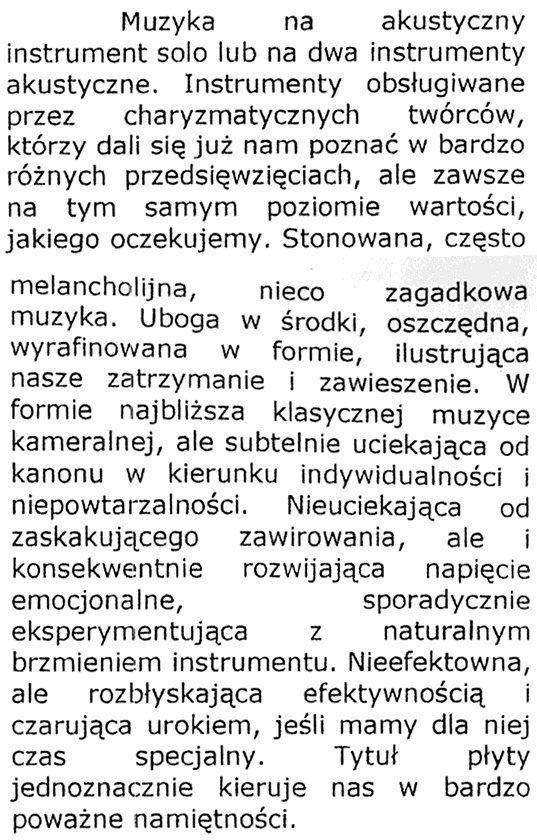 Muzyka na akustyczny instrument solo lub na dwa instrumenty akustyczne. Instrumenty obsługiwane przez charyzmatycznych twórców, którzy dali się już nam poznać w bardzo różnych przedsięwzięciach, ale zawsze na tym samym poziomie wartości, jakiego oczekujemy. Stonowana, często melancholijna, nieco zagadkowa muzyka. Uboga w środki, oszczędna, wyrafinowana w formie, ilustrująca nasze zatrzymanie i zawieszenie. W formie najbliższa klasycznej muzyce kameralnej, ale subtelnie uciekająca od kanonu w kierunku indywidualności i niepowtarzalności. Nieuciekająca od zaskakującego zawirowania, ale i konsekwentnie rozwijająca napięcie emocjonalne, sporadycznie eksperymentująca z naturalnym brzmieniem instrumentu. Nieefektowna, ale rozbłyskająca efektywnością i czarująca urokiem, jeśli mamy dla niej czas specjalny. Tytuł płyty jednoznacznie kieruje nas w bardzo poważne namiętności.